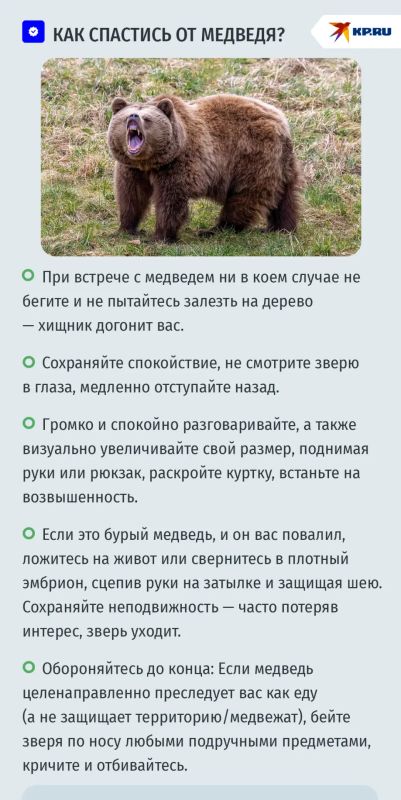 КАК СПАСТИСЬ ОТ МЕДВЕДЯ?

KP.RU

При встрече с медведем ни в коем случае не бегите и не пытайтесь залезть на дерево — хищник догонит вас.

Сохраняйте спокойствие, не смотрите зверю в глаза, медленно отступайте назад.

Громко и спокойно разговаривайте, а также визуально увеличивайте свой размер, поднимая руки или рюкзак, раскройте куртку, встаньте на возвышенность.

Если это бурый медведь, и он вас повалил, ложитесь на живот или свернитесь в плотный эмбрион, сцепив руки на затылке и защищая шею. Сохраняйте неподвижность — часто потеряв интерес, зверь уходит.

Обороняйтесь до конца: Если медведь целенаправленно преследует вас как еду (а не защищает территорию/медвежат), бейте зверя по носу любыми подручными предметами, кричите и отбивайтесь.